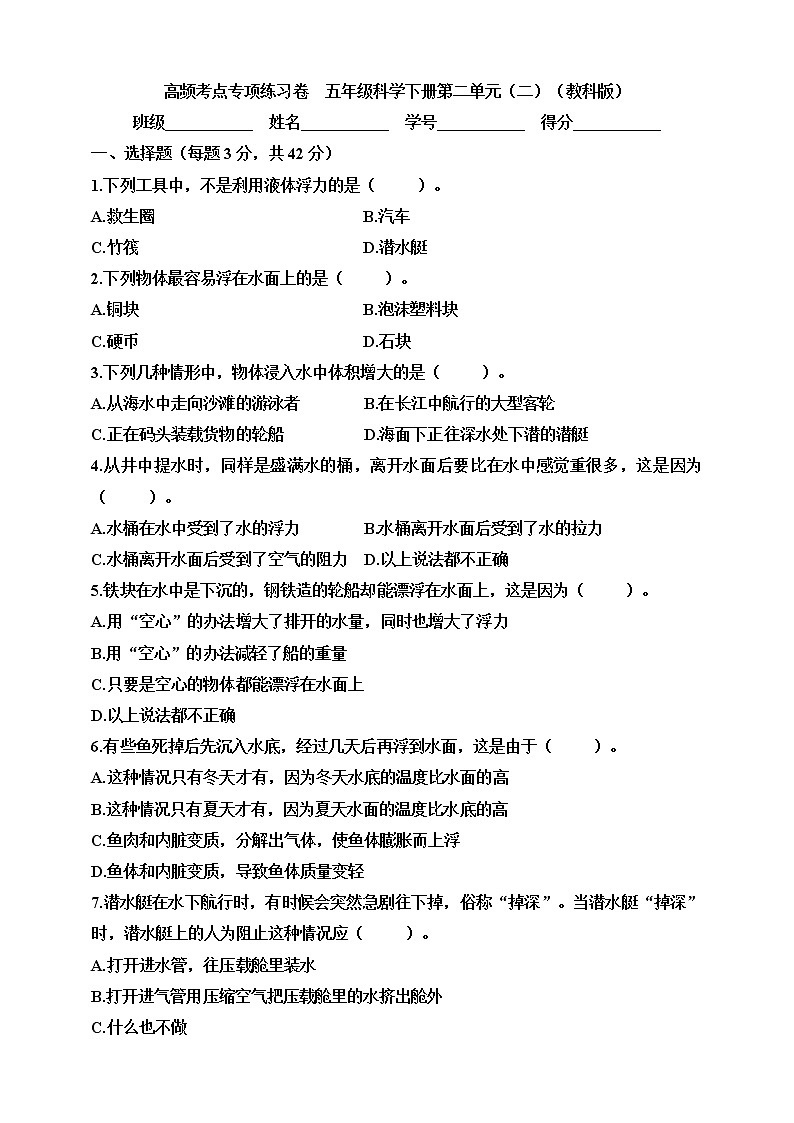 高频考点专项练习卷　五年级科学下册第二单元（二）（教科版）

班级__________　姓名__________　学号__________　得分__________

一、选择题（每题 3 分，共 42 分）

1.下列工具中，不是利用液体浮力的是（　　）。

A.救生圈　　B.汽车

C.竹筏　　D.潜水艇

2.下列物体最容易浮在水面上的是（　　）。

A.铜块　　B.泡沫塑料块

C.硬币　　D.石块

3.下列几种情形中，物体浸入水中体积增大的是（　　）。

A.从海水中走向沙滩的游泳者　　B.在长江中航行的大型客轮

C.正在码头装载货物的轮船　　D.海面下正往深水处下潜的潜艇

4.从井中提水时，同样是盛满水的桶，离开水面后要比在水中感觉重很多，这是因为（　　）。

A.水桶在水中受到了水的浮力　　B.水桶离开水面后受到了水的拉力

C.水桶离开水面后受到了空气的阻力　D.以上说法都不正确

5.铁块在水中是下沉的，钢铁造的轮船却能漂浮在水面上，这是因为（　　）。

A.用“空心”的办法增大了排开的水量，同时也增大了浮力

B.用“空心”的办法减轻了船的重量

C.只要是空心的物体都能漂浮在水面上

D.以上说法都不正确

6.有些鱼死掉后先沉入水底，经过几天后再浮到水面，这是由于（　　）。

A.这种情况只有冬天才有，因为冬天水底的温度比水面的高

B.这种情况只有夏天才有，因为夏天水面的温度比水底的高

C.鱼肉和内脏变质，分解出气体，使鱼体膨胀而上浮

D.鱼体和内脏变质，导致鱼体质量变轻

7.潜水艇在水下航行时，有时候会突然急剧往下掉，俗称“掉深”。当潜水艇“掉深”时，潜水艇上的人为阻止这种情况应（　　）。

A.打开进水管，往压载舱里装水

B.打开进气管用压缩空气把压载舱里的水挤出舱外

C.什么也不做